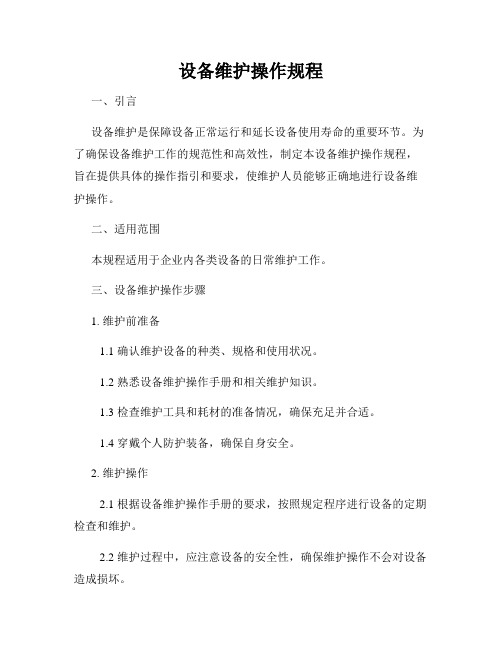 设备维护操作规程

一、引言

设备维护是保障设备正常运行和延长设备使用寿命的重要环节。为了确保设备维护工作的规范性和高效性，制定本设备维护操作规程，旨在提供具体的操作指引和要求，使维护人员能够正确地进行设备维护操作。

二、适用范围

本规程适用于企业内各类设备的日常维护工作。

三、设备维护操作步骤

1. 维护前准备

1.1 确认维护设备的种类、规格和使用状况。

1.2 熟悉设备维护操作手册和相关维护知识。

1.3 检查维护工具和耗材的准备情况，确保充足并合适。

1.4 穿戴个人防护装备，确保自身安全。

2. 维护操作

2.1 根据设备维护操作手册的要求，按照规定程序进行设备的定期检查和维护。

2.2 维护过程中，应注意设备的安全性，确保维护操作不会对设备造成损坏。